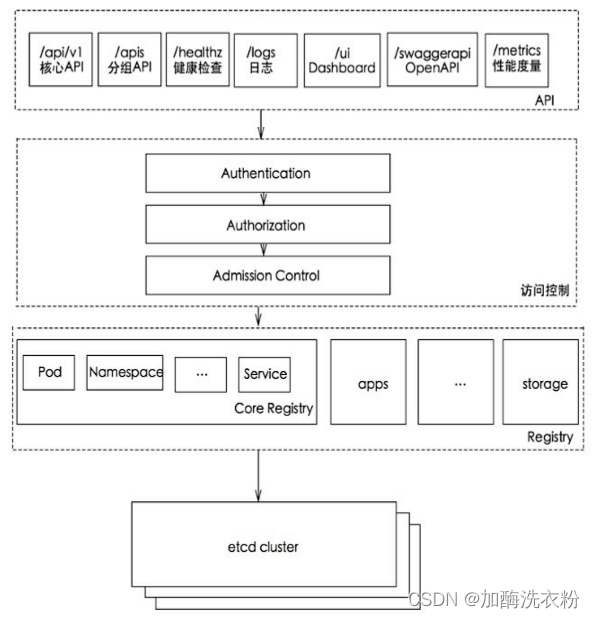 /api/v1
核心API

/apis
分组API

/healthz
健康检查

/logs
日志

/ui
Dashboard

/swaggerapi
OpenAPI

/metrics
性能度量

API

Authentication

Authorization

Admission Control

访问控制

Pod

Namespace

...

Service

Core Registry

apps

...

storage

Registry

etcd cluster

CSDN @加酶洗衣粉